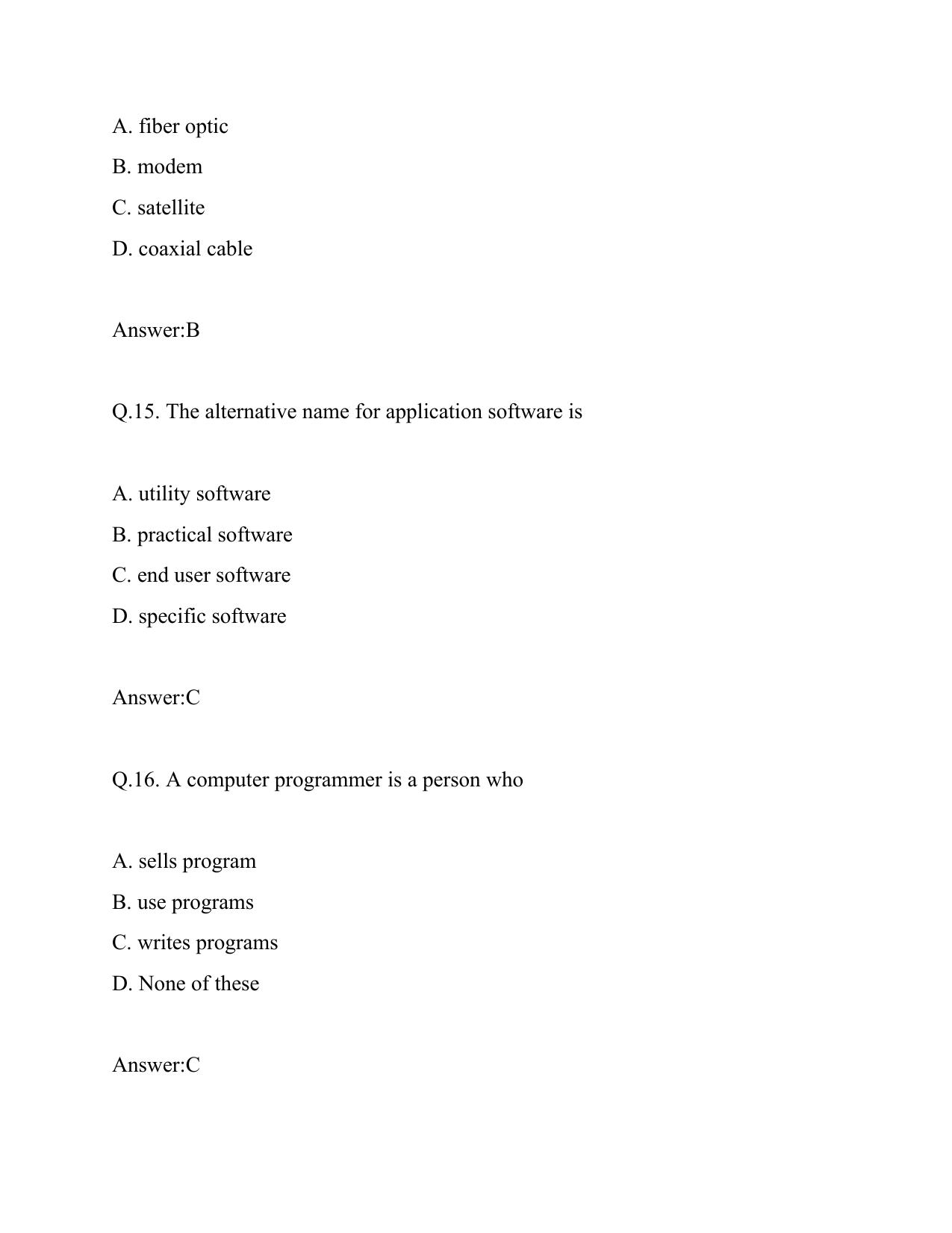 A. fiber optic
B. modem
C. satellite
D. coaxial cable

Answer:B

Q.15. The alternative name for application software is

A. utility software
B. practical software
C. end user software
D. specific software

Answer:C

Q.16. A computer programmer is a person who

A. sells program
B. use programs
C. writes programs
D. None of these

Answer:C